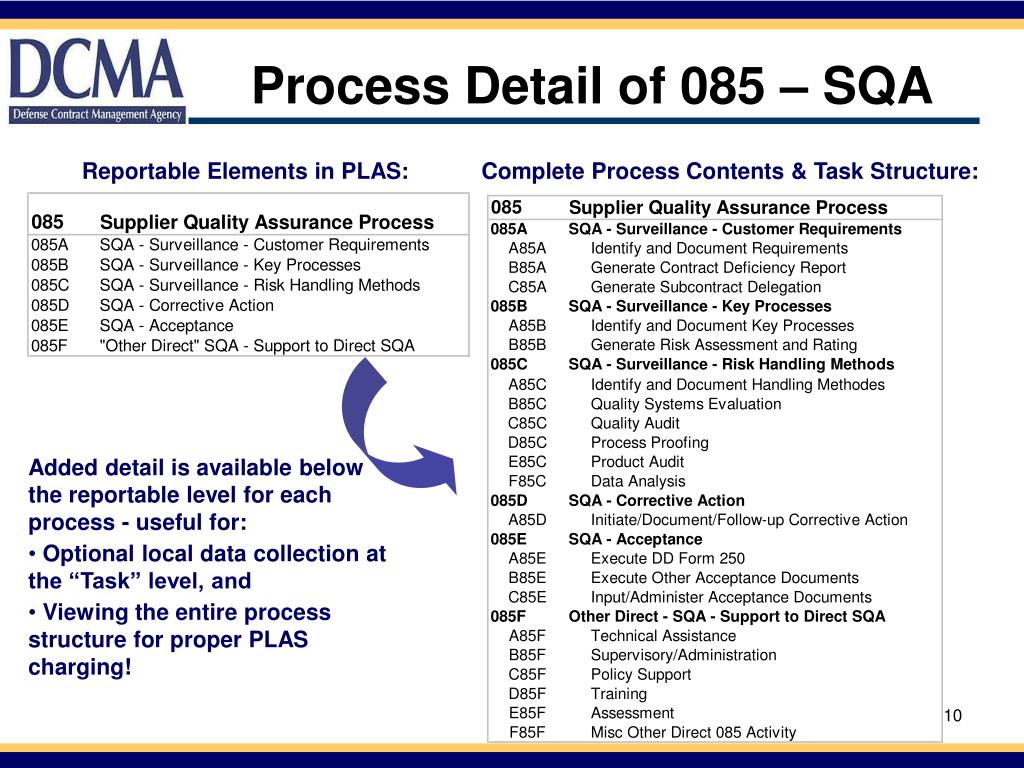 DCMA
Defense Contract Management Agency

Process Detail of 085 – SQA

Reportable Elements in PLAS:

| 085 | Supplier Quality Assurance Process |
|---|---|
| 085A | SQA - Surveillance - Customer Requirements |
| 085B | SQA - Surveillance - Key Processes |
| 085C | SQA - Surveillance - Risk Handling Methods |
| 085D | SQA - Corrective Action |
| 085E | SQA - Acceptance |
| 085F | "Other Direct" SQA - Support to Direct SQA |

Added detail is available below the reportable level for each process - useful for:

• Optional local data collection at the “Task” level, and

• Viewing the entire process structure for proper PLAS charging!

Complete Process Contents & Task Structure:

| 085 | Supplier Quality Assurance Process |
|---|---|
| 085A | SQA - Surveillance - Customer Requirements |
| A85A | Identify and Document Requirements |
| B85A | Generate Contract Deficiency Report |
| C85A | Generate Subcontract Delegation |
| 085B | SQA - Surveillance - Key Processes |
| A85B | Identify and Document Key Processes |
| B85B | Generate Risk Assessment and Rating |
| 085C | SQA - Surveillance - Risk Handling Methods |
| A85C | Identify and Document Handling Methodes |
| B85C | Quality Systems Evaluation |
| C85C | Quality Audit |
| D85C | Process Proofing |
| E85C | Product Audit |
| F85C | Data Analysis |
| 085D | SQA - Corrective Action |
| A85D | Initiate/Document/Follow-up Corrective Action |
| 085E | SQA - Acceptance |
| A85E | Execute DD Form 250 |
| B85E | Execute Other Acceptance Documents |
| C85E | Input/Administer Acceptance Documents |
| 085F | Other Direct - SQA - Support to Direct SQA |
| A85F | Technical Assistance |
| B85F | Supervisory/Administration |
| C85F | Policy Support |
| D85F | Training |
| E85F | Assessment |
| F85F | Misc Other Direct 085 Activity |

10